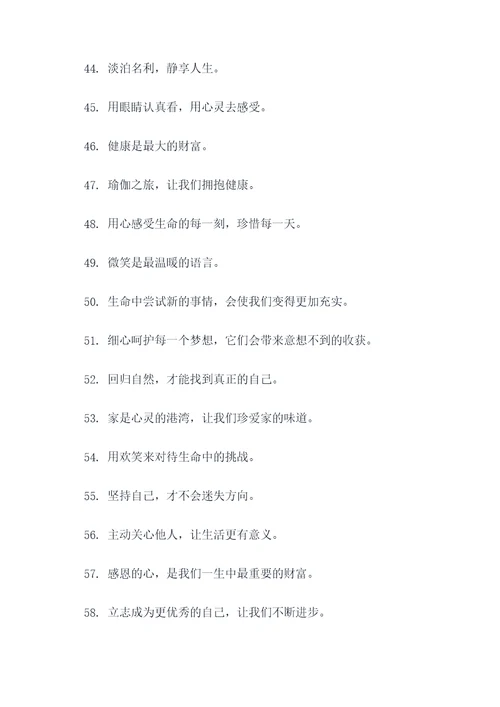 44. 淡泊名利，静享人生。

45. 用眼睛认真看，用心灵去感受。

46. 健康是最大的财富。

47. 瑜伽之旅，让我们拥抱健康。

48. 用心感受生命的每一刻，珍惜每一天。

49. 微笑是最温暖的语言。

50. 生命中尝试新的事情，会使我们变得更加充实。

51. 细心呵护每一个梦想，它们会带来意想不到的收获。

52. 回归自然，才能找到真正的自己。

53. 家是心灵的港湾，让我们珍爱家的味道。

54. 用欢笑来对待生命中的挑战。

55. 坚持自己，才不会迷失方向。

56. 主动关心他人，让生活更有意义。

57. 感恩的心，是我们一生中最重要的财富。

58. 立志成为更优秀的自己，让我们不断进步。